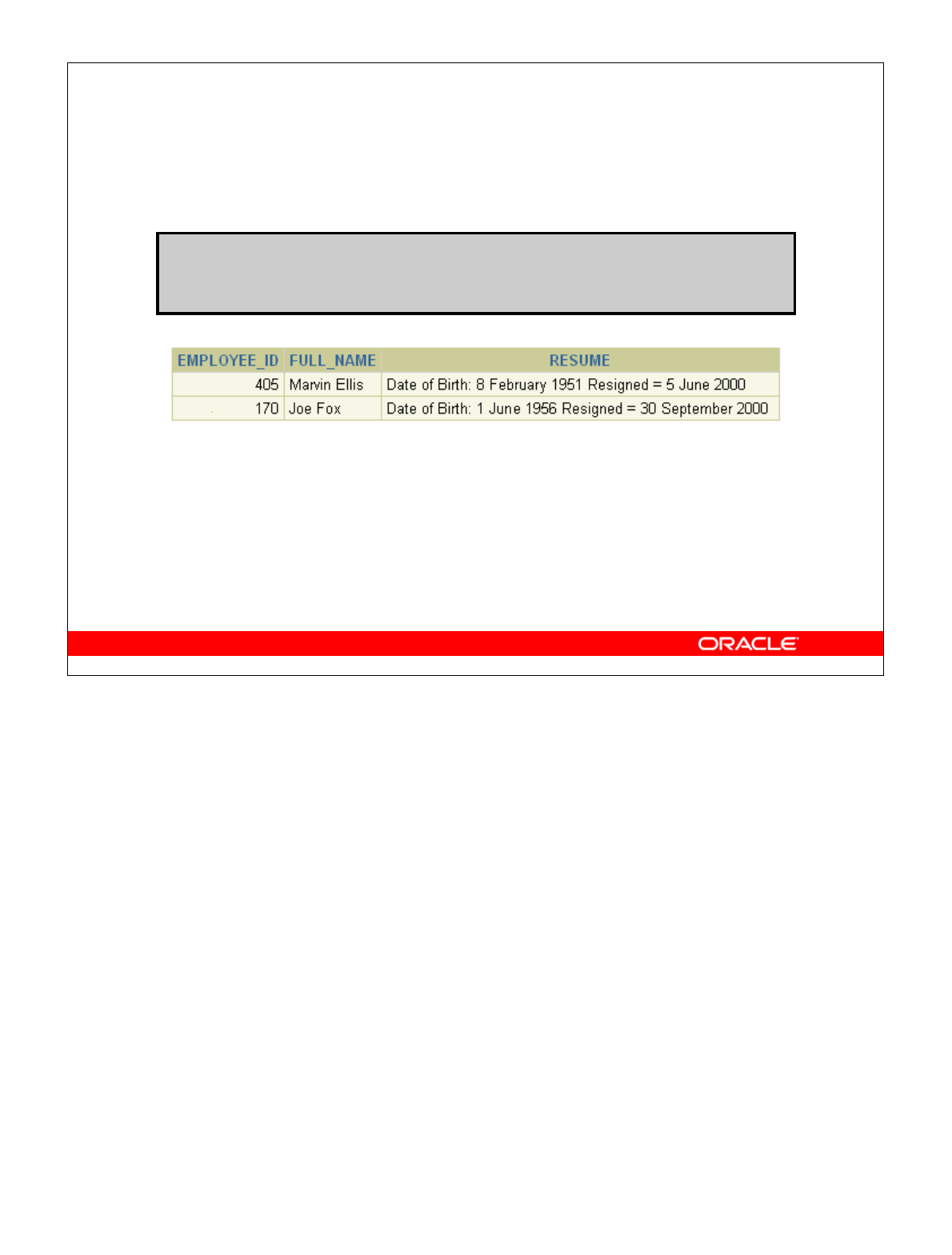 | EMPLOYEE_ID | FULL_NAME | RESUME |
|---|---|---|
| 405 | Marvin Ellis | Date of Birth: 8 February 1951 Resigned = 5 June 2000 |
| 170 | Joe Fox | Date of Birth: 1 June 1956 Resigned = 30 September 2000 |

ORACLE